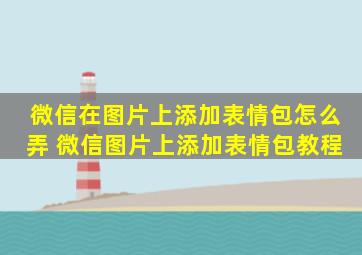 微信在图片上添加表情包怎么弄 微信图片上添加表情包教程